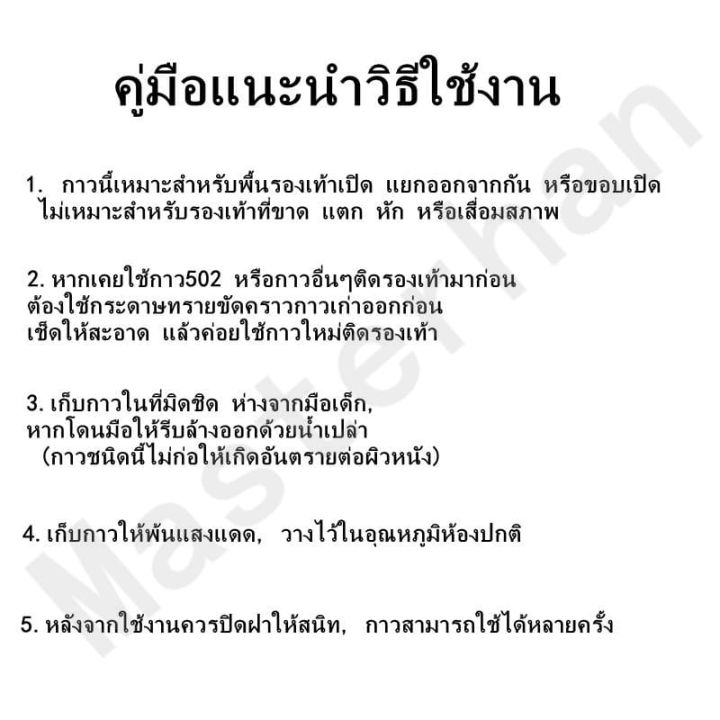 คู่มือแนะนำวิธีใช้งาน

1. กาวนี้เหมาะสำหรับพื้นรองเท้าเปิด แยกออกจากกัน หรือขอบเปิด ไม่เหมาะสำหรับรองเท้าที่ขาด แตก หัก หรือเสื่อมสภาพ

2. หากเคยใช้กาว502 หรือกาวอื่นๆติดรองเท้ามาก่อน ต้องใช้กระดาษทรายขัดคราวกาวเก่าออกก่อน เช็ดให้สะอาด แล้วค่อยใช้กาวใหม่ติดรองเท้า

3. เก็บกาวในที่มิดชิด ห่างจากมือเด็ก, หากโดนมือให้รีบล้างออกด้วยน้ำเปล่า (กาวชนิดนี้ไม่ก่อให้เกิดอันตรายต่อผิวหนัง)

4. เก็บกาวให้พ้นแสงแดด, วางไว้ในอุณหภูมิห้องปกติ

5. หลังจากใช้งานควรปิดฝาให้สนิท, กาวสามารถใช้ได้หลายครั้ง

Masterhan